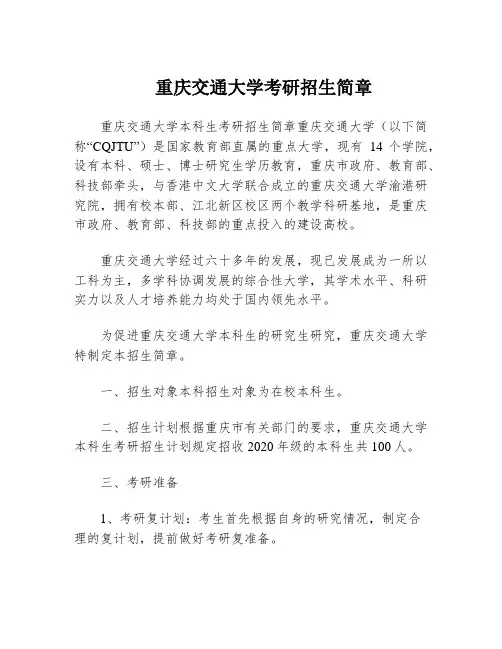 重庆交通大学考研招生简章

重庆交通大学本科生考研招生简章重庆交通大学（以下简称“CQJTU”）是国家教育部直属的重点大学，现有 14 个学院，设有本科、硕士、博士研究生学历教育，重庆市政府、教育部、科技部牵头，与香港中文大学联合成立的重庆交通大学渝港研究院，拥有校本部、江北新区校区两个教学科研基地，是重庆市政府、教育部、科技部的重点投入的建设高校。

重庆交通大学经过六十多年的发展，现已发展成为一所以工科为主，多学科协调发展的综合性大学，其学术水平、科研实力以及人才培养能力均处于国内领先水平。

为促进重庆交通大学本科生的研究生研究，重庆交通大学特制定本招生简章。

一、招生对象本科招生对象为在校本科生。

二、招生计划根据重庆市有关部门的要求，重庆交通大学本科生考研招生计划规定招收 2020 年级的本科生共 100 人。

三、考研准备

1、考研复计划：考生首先根据自身的研究情况，制定合理的复计划，提前做好考研复准备。